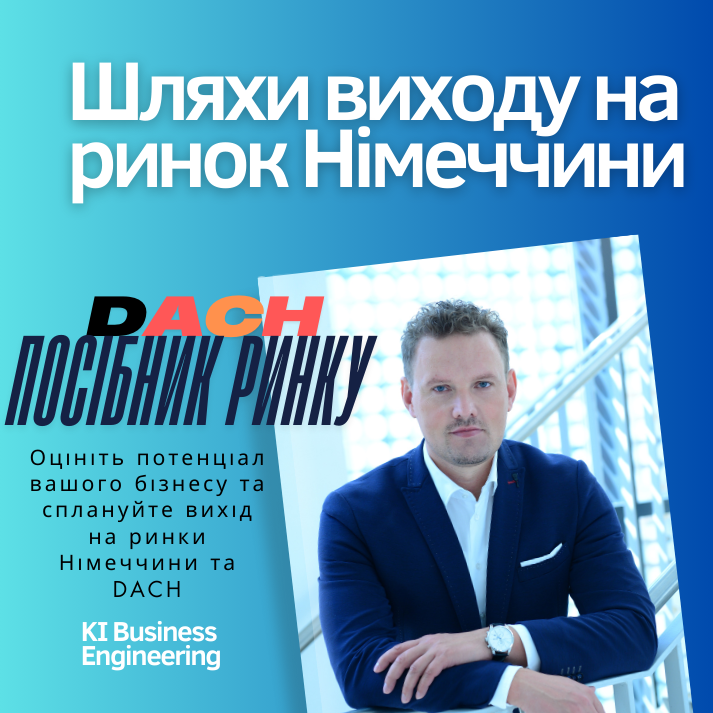 Шляхи виходу на ринок Німеччини

DACH
ПОСІБНИК РИНКУ

Оцініть потенціал вашого бізнесу та сплануйте вихід на ринки Німеччини та DACH

KI Business Engineering